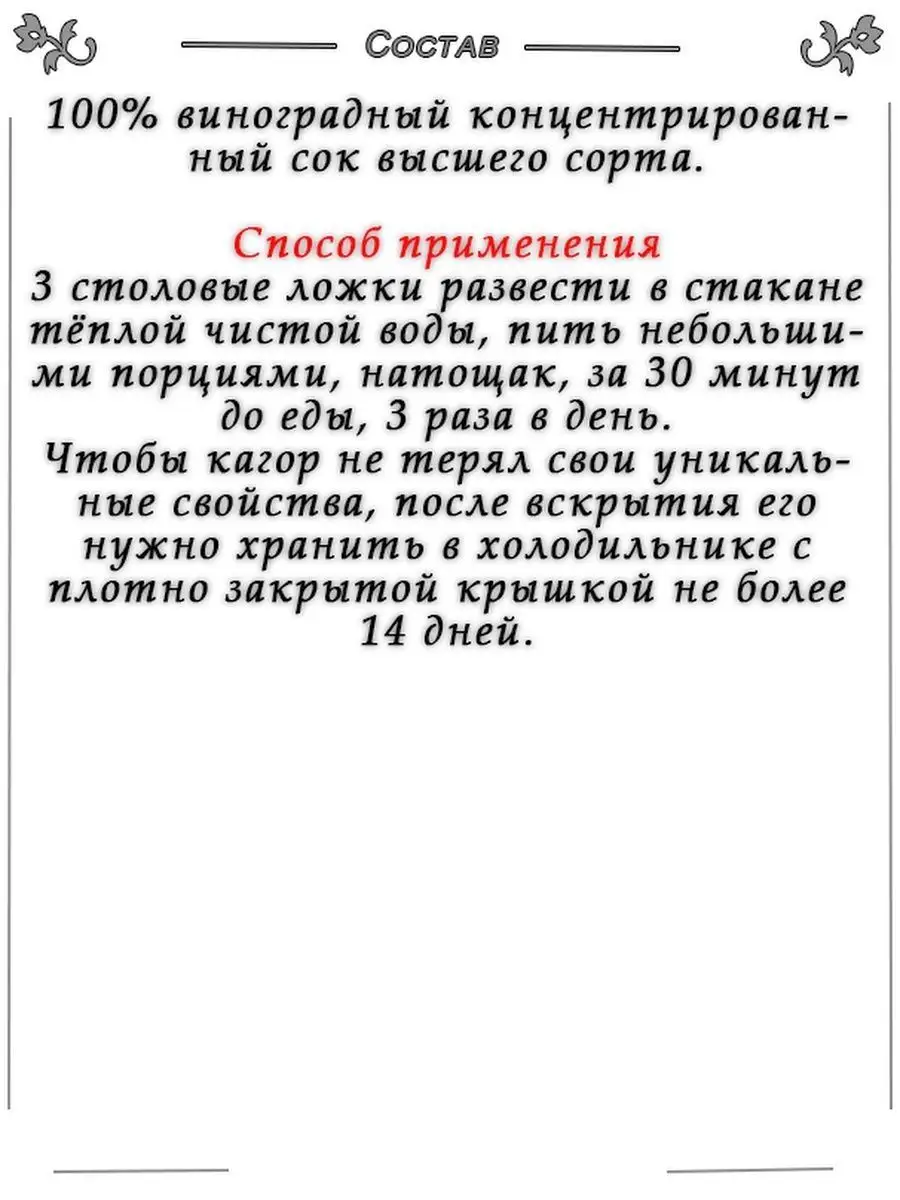 Состав

100% виноградный концентрированный сок высшего сорта.

Способ применения
3 столовые ложки развести в стакане тёплой чистой воды, пить небольшими порциями, натощак, за 30 минут до еды, 3 раза в день.
Чтобы кагор не терял свои уникальные свойства, после вскрытия его нужно хранить в холодильнике с плотно закрытой крышкой не более 14 дней.